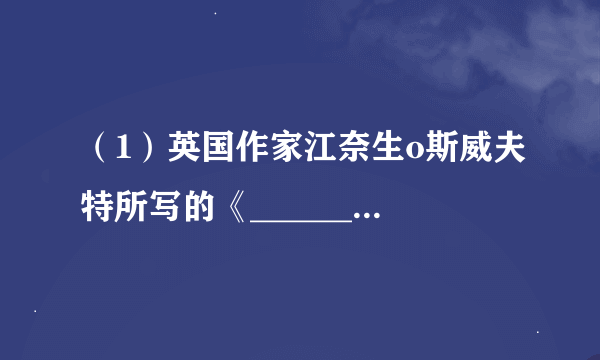 （1）英国作家江奈生o斯威夫特所写的《______...